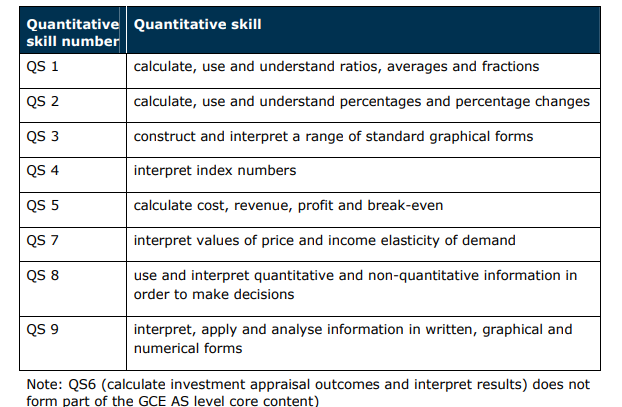 | Quantitative skill number | Quantitative skill |
|---|---|
| QS 1 | calculate, use and understand ratios, averages and fractions |
| QS 2 | calculate, use and understand percentages and percentage changes |
| QS 3 | construct and interpret a range of standard graphical forms |
| QS 4 | interpret index numbers |
| QS 5 | calculate cost, revenue, profit and break-even |
| QS 7 | interpret values of price and income elasticity of demand |
| QS 8 | use and interpret quantitative and non-quantitative information in order to make decisions |
| QS 9 | interpret, apply and analyse information in written, graphical and numerical forms |

Note: QS6 (calculate investment appraisal outcomes and interpret results) does not form part of the GCE AS level core content)